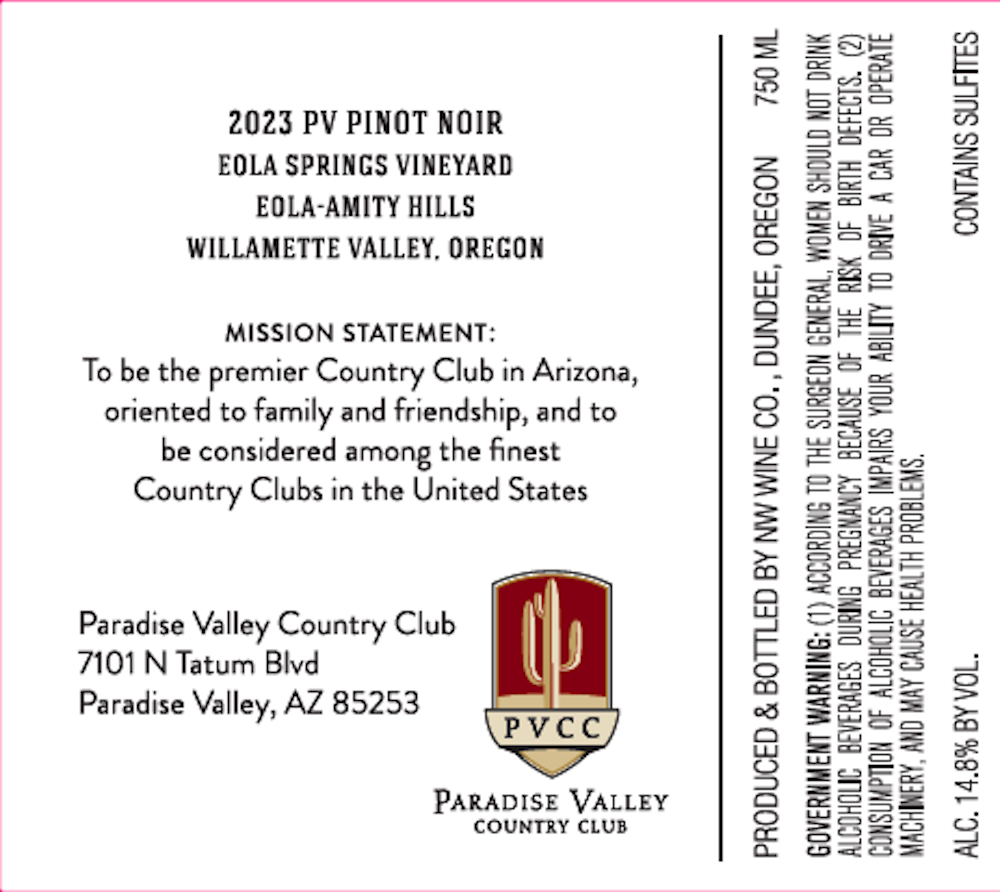 2023 PV PINOT NOIR
EOLA SPRINGS VINEYARD
EOLA-AMITY HILLS
WILLAMETTE VALLEY, OREGON

MISSION STATEMENT:
To be the premier Country Club in Arizona, oriented to family and friendship, and to be considered among the finest Country Clubs in the United States

Paradise Valley Country Club
7101 N Tatum Blvd
Paradise Valley, AZ 85253

PVCC

PARADISE VALLEY
COUNTRY CLUB

PRODUCED & BOTTLED BY NW WINE CO., DUNDEE, OREGON 750 ML

GOVERNMENT WARNING: (1) ACCORDING TO THE SURGEON GENERAL, WOMEN SHOULD NOT DRINK ALCOHOLIC BEVERAGES DURING PREGNANCY BECAUSE OF THE RISK OF BIRTH DEFECTS. (2) CONSUMPTION OF ALCOHOLIC BEVERAGES IMPAIRS YOUR ABILITY TO DRIVE A CAR OR OPERATE MACHINERY, AND MAY CAUSE HEALTH PROBLEMS.

ALC. 14.8% BY VOL.

CONTAINS SULFITES